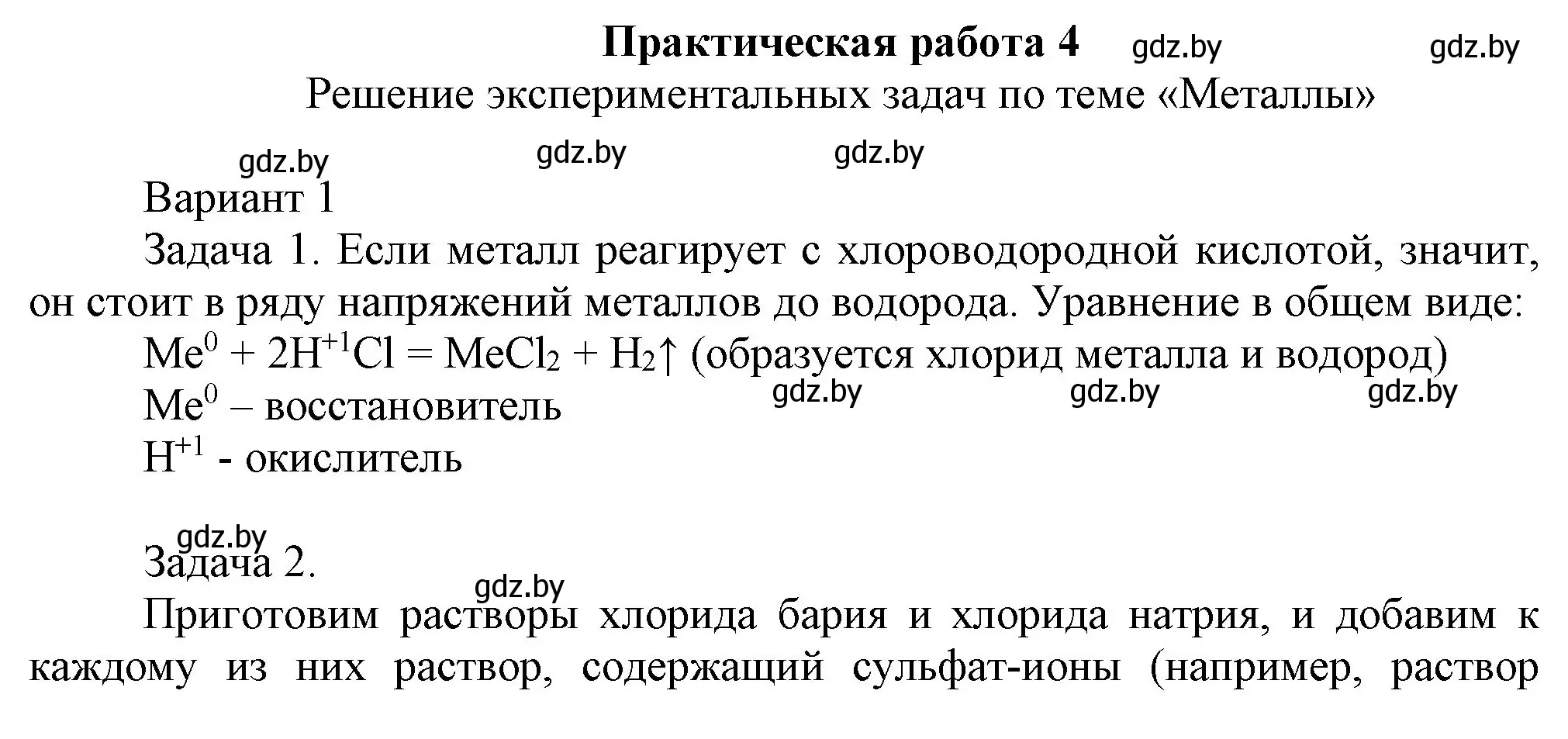 Практическая работа 4 gdz.by gdz.by
Решение экспериментальных задач по теме «Металлы»

gdz.by gdz.by gdz.by

Вариант 1

Задача 1. Если металл реагирует с хлороводородной кислотой, значит, он стоит в ряду напряжений металлов до водорода. Уравнение в общем виде:

$Me^0 + 2H^{+1}Cl = MeCl_2 + H_2\uparrow$ (образуется хлорид металла и водород)

$Me^0$ – восстановитель gdz.by gdz.by gdz.by

$H^{+1}$ - окислитель

gdz.by
Задача 2.
gdz.by

Приготовим растворы хлорида бария и хлорида натрия, и добавим к каждому из них раствор, содержащий сульфат-ионы (например, раствор